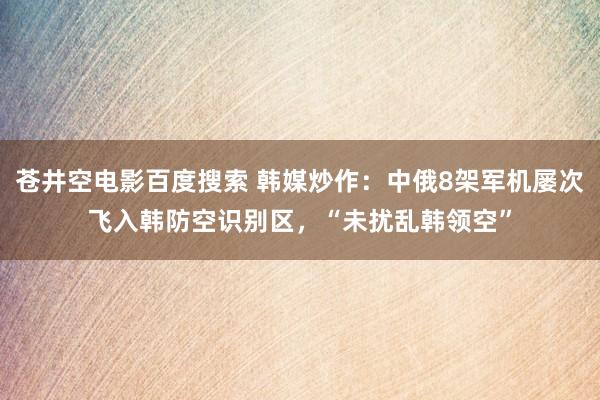 苍井空电影百度搜索 韩媒炒作：中俄8架军机屡次飞入韩防空识别区，“未扰乱韩领空”